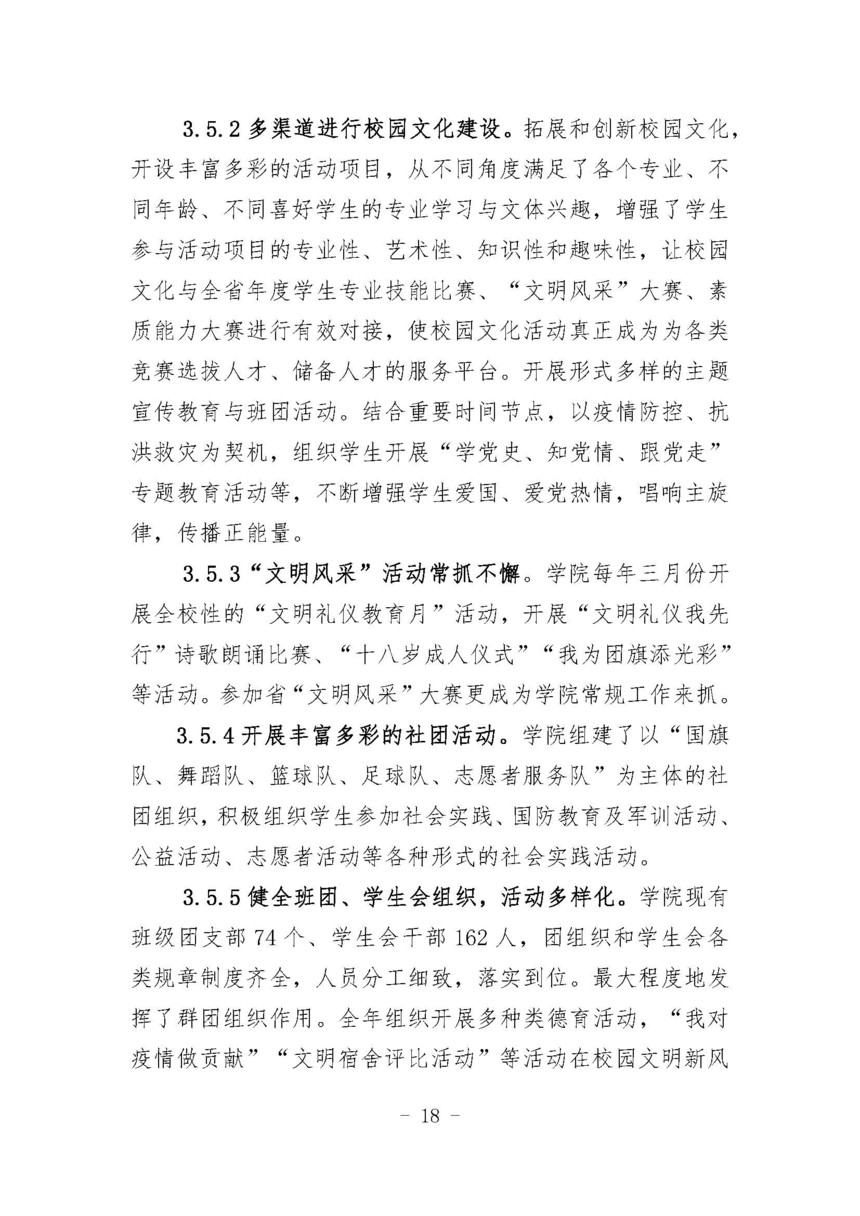 3.5.2 多渠道进行校园文化建设。拓展和创新校园文化，开设丰富多彩的活动项目，从不同角度满足了各个专业、不同年龄、不同喜好学生的专业学习与文体兴趣，增强了学生参与活动项目的专业性、艺术性、知识性和趣味性，让校园文化与全省年度学生专业技能比赛、“文明风采”大赛、素质能力大赛进行有效对接，使校园文化活动真正成为为各类竞赛选拔人才、储备人才的服务平台。开展形式多样的主题宣传教育与班团活动。结合重要时间节点，以疫情防控、抗洪救灾为契机，组织学生开展“学党史、知党情、跟党走”专题教育活动等，不断增强学生爱国、爱党热情，唱响主旋律，传播正能量。

3.5.3“文明风采”活动常抓不懈。学院每年三月份开展全校性的“文明礼仪教育月”活动，开展“文明礼仪我先行”诗歌朗诵比赛、“十八岁成人仪式”“我为团旗添光彩”等活动。参加省“文明风采”大赛更成为学院常规工作来抓。

3.5.4 开展丰富多彩的社团活动。学院组建了以“国旗队、舞蹈队、篮球队、足球队、志愿者服务队”为主体的社团组织，积极组织学生参加社会实践、国防教育及军训活动、公益活动、志愿者活动等各种形式的社会实践活动。

3.5.5 健全班团、学生会组织，活动多样化。学院现有班级团支部 74 个、学生会干部 162 人，团组织和学生会各类规章制度齐全，人员分工细致，落实到位。最大程度地发挥了群团组织作用。全年组织开展多种类德育活动，“我对疫情做贡献”“文明宿舍评比活动”等活动在校园文明新风

- 18 -